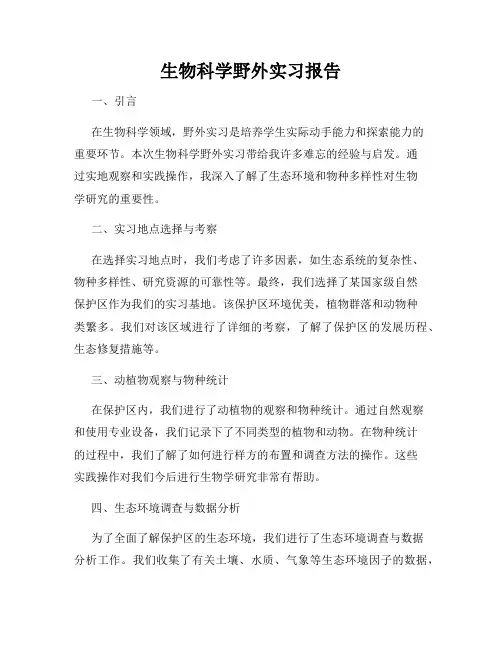 生物科学野外实习报告

一、引言

在生物科学领域，野外实习是培养学生实际动手能力和探索能力的重要环节。本次生物科学野外实习带给我许多难忘的经验与启发。通过实地观察和实践操作，我深入了解了生态环境和物种多样性对生物学研究的重要性。

二、实习地点选择与考察

在选择实习地点时，我们考虑了许多因素，如生态系统的复杂性、物种多样性、研究资源的可靠性等。最终，我们选择了某国家级自然保护区作为我们的实习基地。该保护区环境优美，植物群落和动物种类繁多。我们对该区域进行了详细的考察，了解了保护区的发展历程、生态修复措施等。

三、动植物观察与物种统计

在保护区内，我们进行了动植物的观察和物种统计。通过自然观察和使用专业设备，我们记录下了不同类型的植物和动物。在物种统计的过程中，我们了解了如何进行样方的布置和调查方法的操作。这些实践操作对我们今后进行生物学研究非常有帮助。

四、生态环境调查与数据分析

为了全面了解保护区的生态环境，我们进行了生态环境调查与数据分析工作。我们收集了有关土壤、水质、气象等生态环境因子的数据，